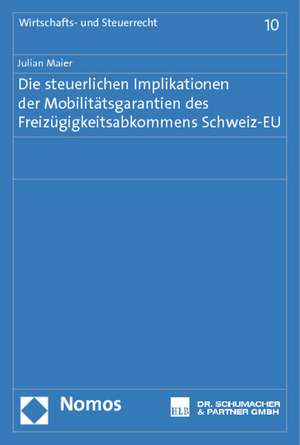 Wirtschafts- und Steuerrecht

10

Julian Maier

Die steuerlichen Implikationen der Mobilitätsgarantien des Freizügigkeitsabkommens Schweiz-EU

Nomos

HLB

DR. SCHUMACHER & PARTNER GMBH